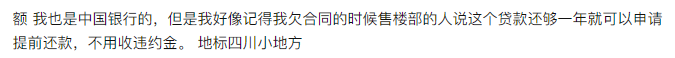 额 我也是中国银行的，但是我好像记得我欠合同的时候售楼部的人说这个贷款还够一年就可以申请提前还款，不用收违约金。 地标四川小地方